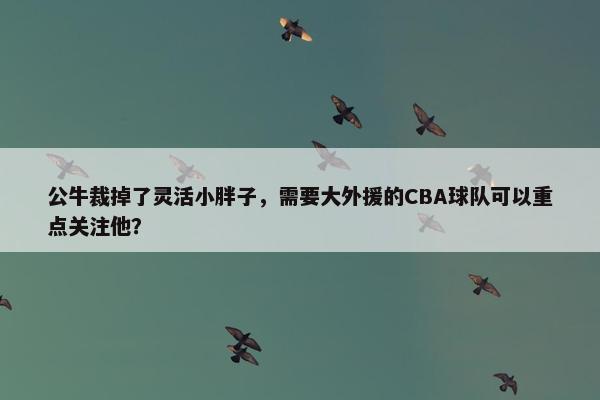 公牛裁掉了灵活小胖子，需要大外援的CBA球队可以重点关注他?